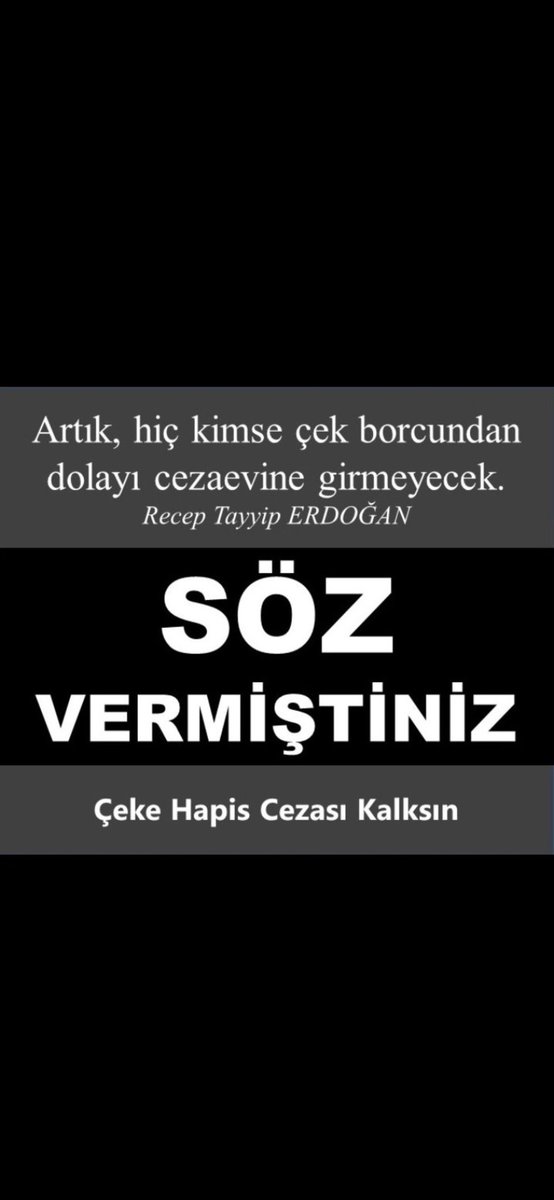 Artık, hiç kimse çek borcundan dolayı cezaevine girmeyecek.
Recep Tayyip ERDOĞAN

SÖZ
VERMİŞTİNİZ

Çeke Hapis Cezası Kalksın